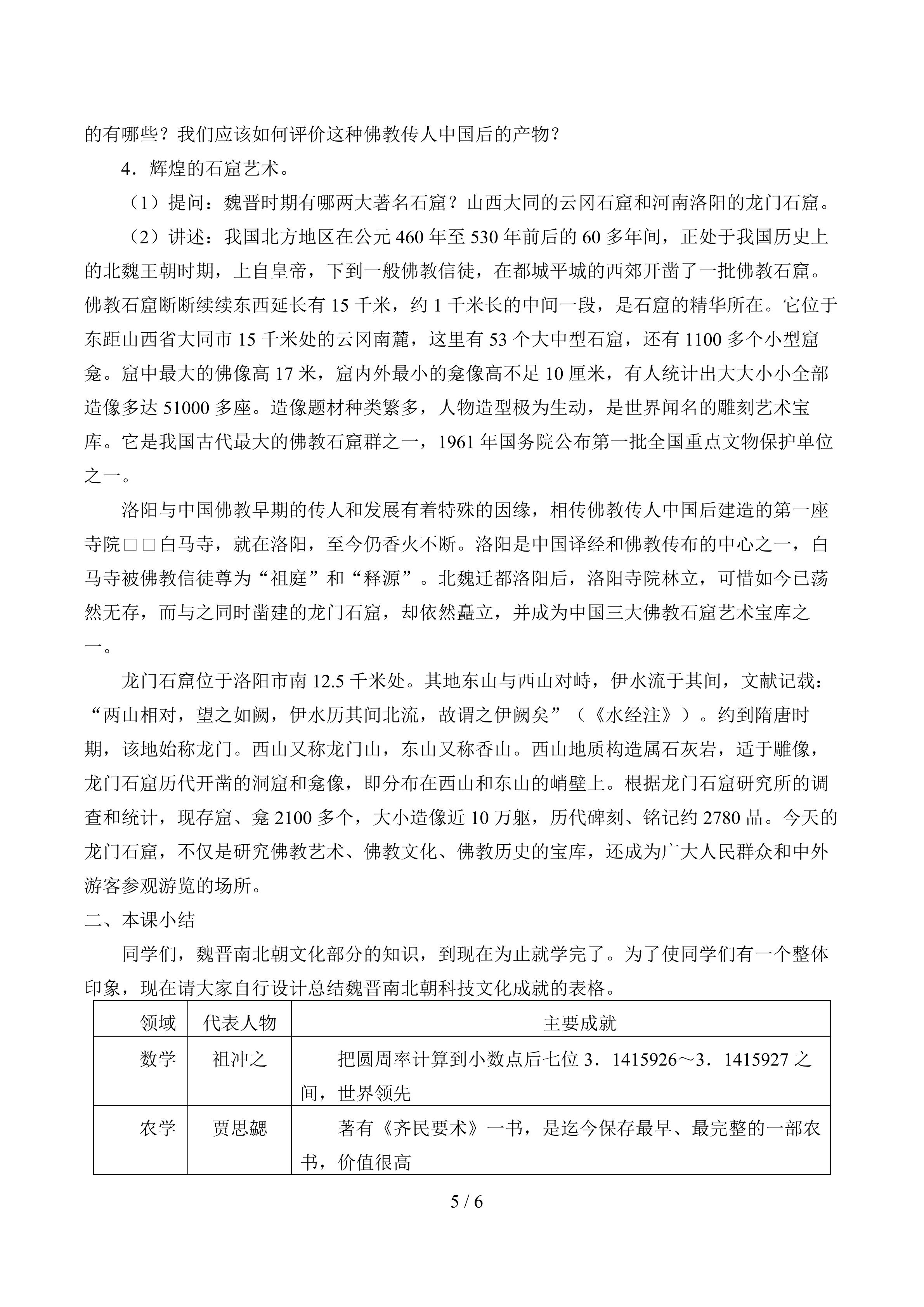 的有哪些？我们应该如何评价这种佛教传人中国后的产物？

4．辉煌的石窟艺术。

（1）提问：魏晋时期有哪两大著名石窟？山西大同的云冈石窟和河南洛阳的龙门石窟。

（2）讲述：我国北方地区在公元460年至530年前后的60多年间，正处于我国历史上的北魏王朝时期，上自皇帝，下到一般佛教信徒，在都城平城的西郊开凿了一批佛教石窟。佛教石窟断断续续东西延长有15千米，约1千米长的中间一段，是石窟的精华所在。它位于东距山西省大同市15千米处的云冈南麓，这里有53个大中型石窟，还有1100多个小型窟龛。窟中最大的佛像高17米，窟内外最小的龛像高不足10厘米，有人统计出大大小小全部造像多达51000多座。造像题材种类繁多，人物造型极为生动，是世界闻名的雕刻艺术宝库。它是我国古代最大的佛教石窟群之一，1961年国务院公布第一批全国重点文物保护单位之一。

洛阳与中国佛教早期的传人和发展有着特殊的因缘，相传佛教传人中国后建造的第一座寺院□□白马寺，就在洛阳，至今仍香火不断。洛阳是中国译经和佛教传布的中心之一，白马寺被佛教信徒尊为“祖庭”和“释源”。北魏迁都洛阳后，洛阳寺院林立，可惜如今已荡然无存，而与之同时凿建的龙门石窟，却依然矗立，并成为中国三大佛教石窟艺术宝库之一。

龙门石窟位于洛阳市南12.5千米处。其地东山与西山对峙，伊水流于其间，文献记载：“两山相对，望之如阙，伊水历其间北流，故谓之伊阙矣”（《水经注》）。约到隋唐时期，该地始称龙门。西山又称龙门山，东山又称香山。西山地质构造属石灰岩，适于雕像，龙门石窟历代开凿的洞窟和龛像，即分布在西山和东山的峭壁上。根据龙门石窟研究所的调查和统计，现存窟、龛2100多个，大小造像近10万躯，历代碑刻、铭记约2780品。今天的龙门石窟，不仅是研究佛教艺术、佛教文化、佛教历史的宝库，还成为广大人民群众和中外游客参观游览的场所。

二、本课小结

同学们，魏晋南北朝文化部分的知识，到现在为止就学完了。为了使同学们有一个整体印象，现在请大家自行设计总结魏晋南北朝科技文化成就的表格。

| 领域 | 代表人物 | 主要成就 |
|---|---|---|
| 数学 | 祖冲之 | 把圆周率计算到小数点后七位3．1415926～3．1415927之间，世界领先 |
| 农学 | 贾思勰 | 著有《齐民要术》一书，是迄今保存最早、最完整的一部农书，价值很高 |

5 / 6